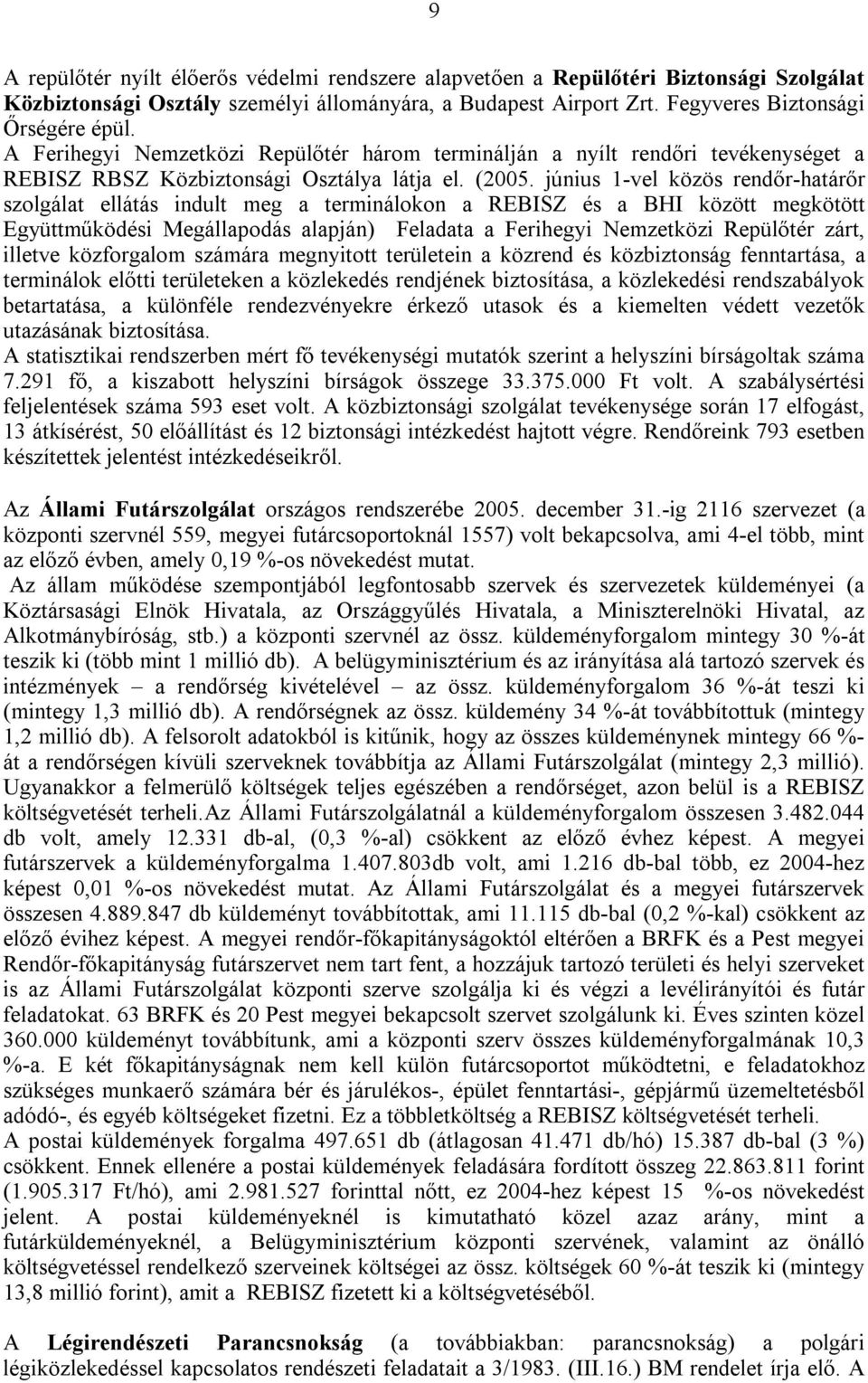 9

A repülőtér nyílt élőerős védelmi rendszere alapvetően a Repülőtéri Biztonsági Szolgálat Közbiztonsági Osztály személyi állományára, a Budapest Airport Zrt. Fegyveres Biztonsági Őrségére épül.
A Ferihegyi Nemzetközi Repülőtér három terminálján a nyílt rendőri tevékenységet a REBISZ RBSZ Közbiztonsági Osztálya látja el. (2005. június 1-vel közös rendőr-határőr szolgálat ellátás indult meg a terminálokon a REBISZ és a BHI között megkötött Együttműködési Megállapodás alapján) Feladata a Ferihegyi Nemzetközi Repülőtér zárt, illetve közforgalom számára megnyitott területein a közrend és közbiztonság fenntartása, a terminálok előtti területeken a közlekedés rendjének biztosítása, a közlekedési rendszabályok betartatása, a különféle rendezvényekre érkező utasok és a kiemelten védett vezetők utazásának biztosítása.
A statisztikai rendszerben mért fő tevékenységi mutatók szerint a helyszíni bírságoltak száma 7.291 fő, a kiszabott helyszíni bírságok összege 33.375.000 Ft volt. A szabálysértési feljelentések száma 593 eset volt. A közbiztonsági szolgálat tevékenysége során 17 elfogást, 13 átkísérést, 50 előállítást és 12 biztonsági intézkedést hajtott végre. Rendőreink 793 esetben készítettek jelentést intézkedéseikről.

Az Állami Futárszolgálat országos rendszerébe 2005. december 31.-ig 2116 szervezet (a központi szervnél 559, megyei futárcsoportoknál 1557) volt bekapcsolva, ami 4-el több, mint az előző évben, amely 0,19 %-os növekedést mutat.
Az állam működése szempontjából legfontosabb szervek és szervezetek küldeményei (a Köztársasági Elnök Hivatala, az Országgyűlés Hivatala, a Miniszterelnöki Hivatal, az Alkotmánybíróság, stb.) a központi szervnél az össz. küldeményforgalom mintegy 30 %-át teszik ki (több mint 1 millió db). A belügyminisztérium és az irányítása alá tartozó szervek és intézmények – a rendőrség kivételével – az össz. küldeményforgalom 36 %-át teszi ki (mintegy 1,3 millió db). A rendőrségnek az össz. küldemény 34 %-át továbbítottuk (mintegy 1,2 millió db). A felsorolt adatokból is kitűnik, hogy az összes küldeménynek mintegy 66 %-át a rendőrségen kívüli szerveknek továbbítja az Állami Futárszolgálat (mintegy 2,3 millió). Ugyanakkor a felmerülő költségek teljes egészében a rendőrséget, azon belül is a REBISZ költségvetését terheli.Az Állami Futárszolgálatnál a küldeményforgalom összesen 3.482.044 db volt, amely 12.331 db-al, (0,3 %-al) csökkent az előző évhez képest. A megyei futárszervek a küldeményforgalma 1.407.803db volt, ami 1.216 db-bal több, ez 2004-hez képest 0,01 %-os növekedést mutat. Az Állami Futárszolgálat és a megyei futárszervek összesen 4.889.847 db küldeményt továbbítottak, ami 11.115 db-bal (0,2 %-kal) csökkent az előző évihez képest. A megyei rendőr-főkapitányságoktól eltérően a BRFK és a Pest megyei Rendőr-főkapitányság futárszervet nem tart fent, a hozzájuk tartozó területi és helyi szerveket is az Állami Futárszolgálat központi szerve szolgálja ki és végzi a levélirányítói és futár feladatokat. 63 BRFK és 20 Pest megyei bekapcsolt szervet szolgálunk ki. Éves szinten közel 360.000 küldeményt továbbítunk, ami a központi szerv összes küldeményforgalmának 10,3 %-a. E két főkapitányságnak nem kell külön futárcsoportot működtetni, e feladatokhoz szükséges munkaerő számára bér és járulékos-, épület fenntartási-, gépjármű üzemeltetésből adódó-, és egyéb költségeket fizetni. Ez a többletköltség a REBISZ költségvetését terheli.
A postai küldemények forgalma 497.651 db (átlagosan 41.471 db/hó) 15.387 db-bal (3 %) csökkent. Ennek ellenére a postai küldemények feladására fordított összeg 22.863.811 forint (1.905.317 Ft/hó), ami 2.981.527 forinttal nőtt, ez 2004-hez képest 15 %-os növekedést jelent. A postai küldeményeknél is kimutatható közel azaz arány, mint a futárküldeményeknél, a Belügyminisztérium központi szervének, valamint az önálló költségvetéssel rendelkező szerveinek költségei az össz. költségek 60 %-át teszik ki (mintegy 13,8 millió forint), amit a REBISZ fizetett ki a költségvetéséből.

A Légirendészeti Parancsnokság (a továbbiakban: parancsnokság) a polgári légiközlekedéssel kapcsolatos rendészeti feladatait a 3/1983. (III.16.) BM rendelet írja elő. A